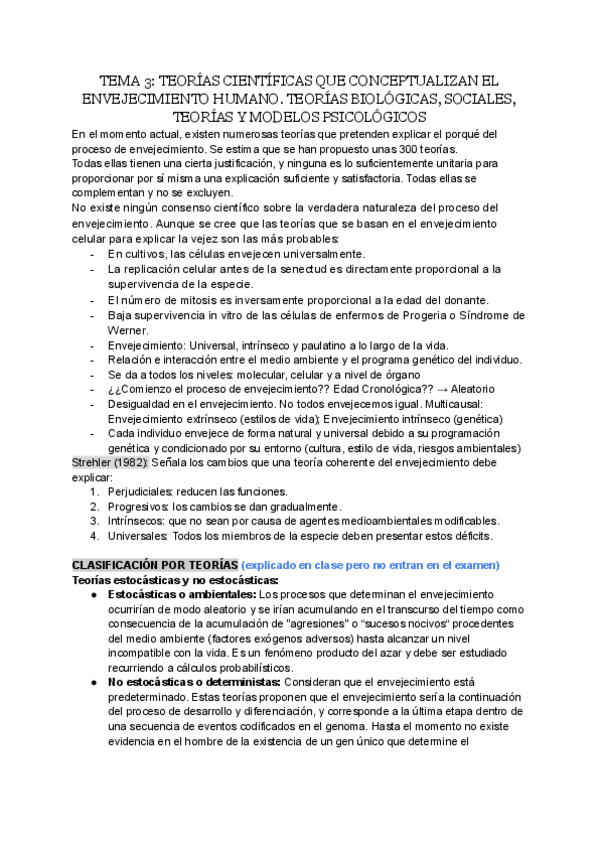 TEMA 3: TEORÍAS CIENTÍFICAS QUE CONCEPTUALIZAN EL ENVEJECIMIENTO HUMANO. TEORÍAS BIOLÓGICAS, SOCIALES, TEORÍAS Y MODELOS PSICOLÓGICOS

En el momento actual, existen numerosas teorías que pretenden explicar el porqué del proceso de envejecimiento. Se estima que se han propuesto unas 300 teorías.
Todas ellas tienen una cierta justificación, y ninguna es lo suficientemente unitaria para proporcionar por sí misma una explicación suficiente y satisfactoria. Todas ellas se complementan y no se excluyen.
No existe ningún consenso científico sobre la verdadera naturaleza del proceso del envejecimiento. Aunque se cree que las teorías que se basan en el envejecimiento celular para explicar la vejez son las más probables:
- En cultivos, las células envejecen universalmente.
- La replicación celular antes de la senectud es directamente proporcional a la supervivencia de la especie.
- El número de mitosis es inversamente proporcional a la edad del donante.
- Baja supervivencia in vitro de las células de enfermos de Progeria o Síndrome de Werner.
- Envejecimiento: Universal, intrínseco y paulatino a lo largo de la vida.
- Relación e interacción entre el medio ambiente y el programa genético del individuo.
- Se da a todos los niveles: molecular, celular y a nivel de órgano
- ¿¿Comienzo el proceso de envejecimiento?? Edad Cronológica?? → Aleatorio
- Desigualdad en el envejecimiento. No todos envejecemos igual. Multicausal: Envejecimiento extrínseco (estilos de vida); Envejecimiento intrínseco (genética)
- Cada individuo envejece de forma natural y universal debido a su programación genética y condicionado por su entorno (cultura, estilo de vida, riesgos ambientales)
Strehler (1982): Señala los cambios que una teoría coherente del envejecimiento debe explicar:
1. Perjudiciales: reducen las funciones.
2. Progresivos: los cambios se dan gradualmente.
3. Intrínsecos: que no sean por causa de agentes medioambientales modificables.
4. Universales: Todos los miembros de la especie deben presentar estos déficits.

CLASIFICACIÓN POR TEORÍAS (explicado en clase pero no entran en el examen)
Teorías estocásticas y no estocásticas:
● Estocásticas o ambientales: Los procesos que determinan el envejecimiento ocurrirían de modo aleatorio y se irían acumulando en el transcurso del tiempo como consecuencia de la acumulación de "agresiones" o "sucesos nocivos" procedentes del medio ambiente (factores exógenos adversos) hasta alcanzar un nivel incompatible con la vida. Es un fenómeno producto del azar y debe ser estudiado recurriendo a cálculos probabilísticos.
● No estocásticas o deterministas: Consideran que el envejecimiento está predeterminado. Estas teorías proponen que el envejecimiento sería la continuación del proceso de desarrollo y diferenciación, y corresponde a la última etapa dentro de una secuencia de eventos codificados en el genoma. Hasta el momento no existe evidencia en el hombre de la existencia de un gen único que determine el